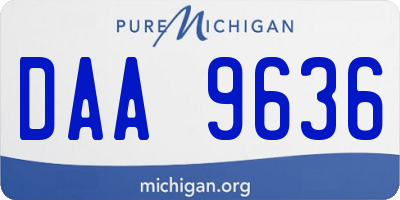 PURE MICHIGAN

DAA 9636

michigan.org